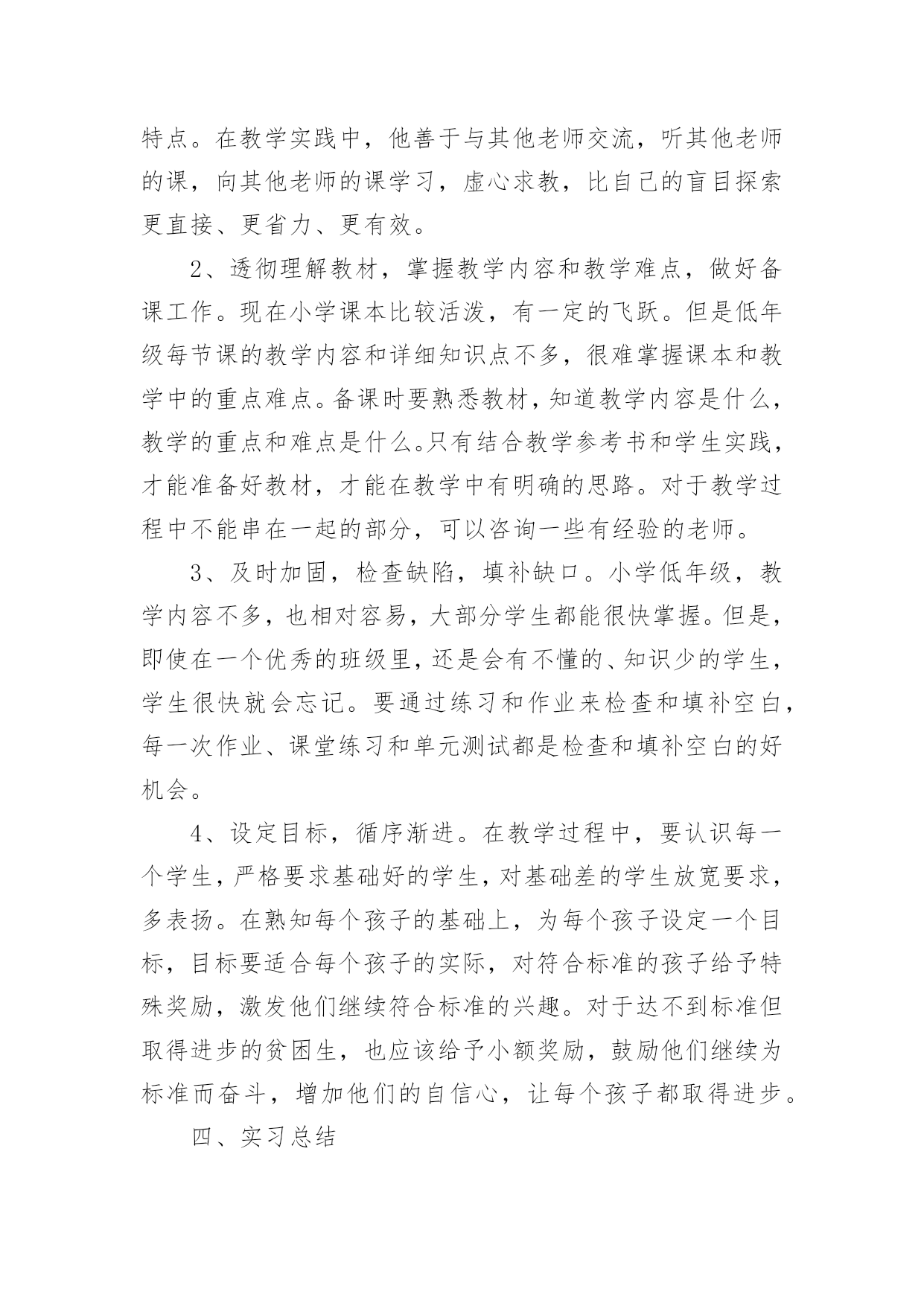 特点。在教学实践中，他善于与其他老师交流，听其他老师的课，向其他老师的课学习，虚心求教，比自己的盲目探索更直接、更省力、更有效。

2、透彻理解教材，掌握教学内容和教学难点，做好备课工作。现在小学课本比较活泼，有一定的飞跃。但是低年级每节课的教学内容和详细知识点不多，很难掌握课本和教学中的重点难点。备课时要熟悉教材，知道教学内容是什么，教学的重点和难点是什么。只有结合教学参考书和学生实践，才能准备好教材，才能在教学中有明确的思路。对于教学过程中不能串在一起的部分，可以咨询一些有经验的老师。

3、及时加固，检查缺陷，填补缺口。小学低年级，教学内容不多，也相对容易，大部分学生都能很快掌握。但是，即使在一个优秀的班级里，还是会有不懂的、知识少的学生，学生很快就会忘记。要通过练习和作业来检查和填补空白，每一次作业、课堂练习和单元测试都是检查和填补空白的好机会。

4、设定目标，循序渐进。在教学过程中，要认识每一个学生，严格要求基础好的学生，对基础差的学生放宽要求，多表扬。在熟知每个孩子的基础上，为每个孩子设定一个目标，目标要适合每个孩子的实际，对符合标准的孩子给予特殊奖励，激发他们继续符合标准的兴趣。对于达不到标准但取得进步的贫困生，也应该给予小额奖励，鼓励他们继续为标准而奋斗，增加他们的自信心，让每个孩子都取得进步。

四、实习总结